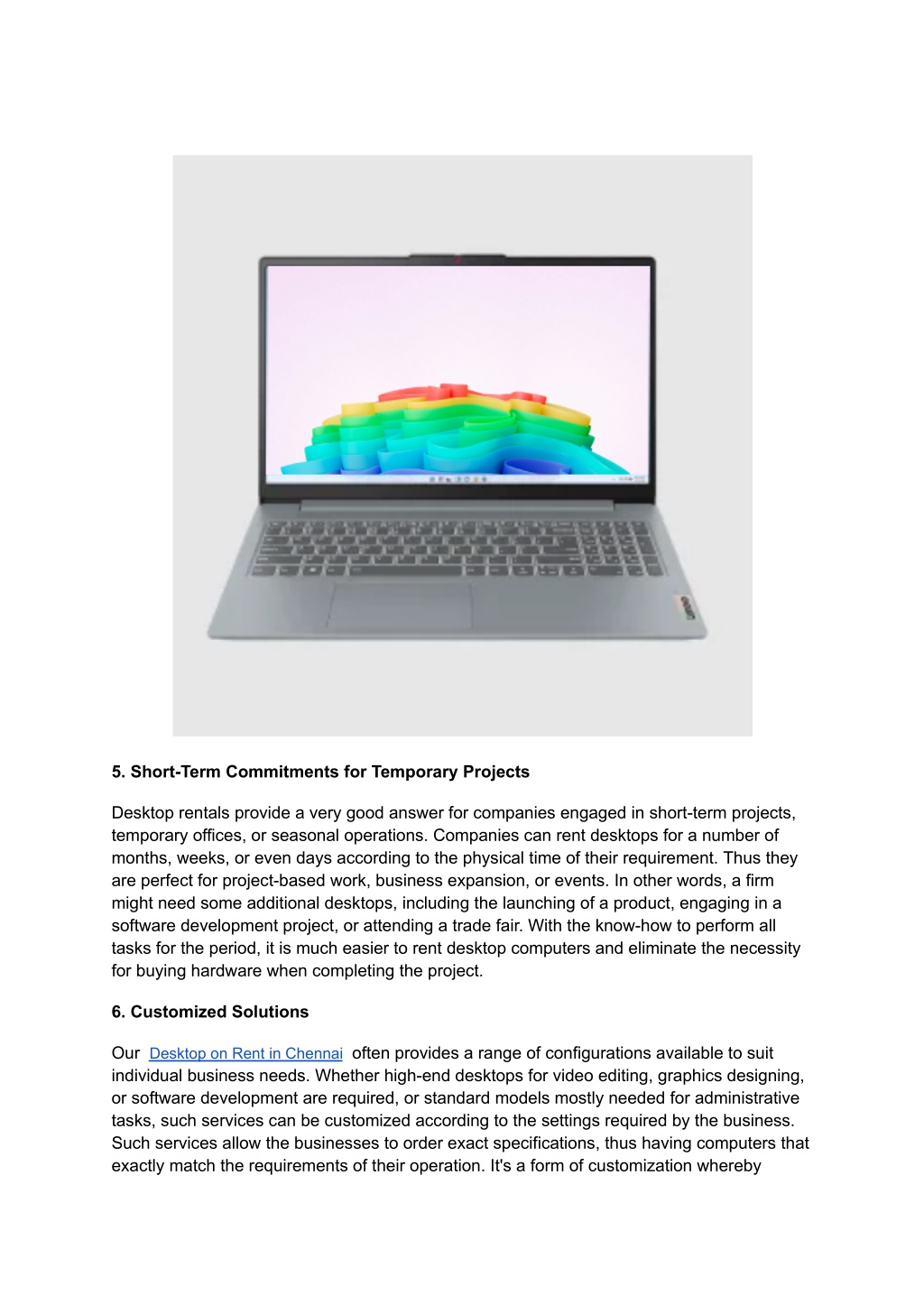 5. Short-Term Commitments for Temporary Projects

Desktop rentals provide a very good answer for companies engaged in short-term projects, temporary offices, or seasonal operations. Companies can rent desktops for a number of months, weeks, or even days according to the physical time of their requirement. Thus they are perfect for project-based work, business expansion, or events. In other words, a firm might need some additional desktops, including the launching of a product, engaging in a software development project, or attending a trade fair. With the know-how to perform all tasks for the period, it is much easier to rent desktop computers and eliminate the necessity for buying hardware when completing the project.

6. Customized Solutions

Our Desktop on Rent in Chennai often provides a range of configurations available to suit individual business needs. Whether high-end desktops for video editing, graphics designing, or software development are required, or standard models mostly needed for administrative tasks, such services can be customized according to the settings required by the business. Such services allow the businesses to order exact specifications, thus having computers that exactly match the requirements of their operation. It's a form of customization whereby